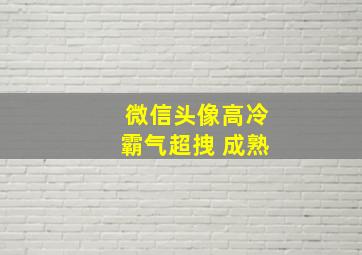 微信头像高冷
霸气超拽 成熟